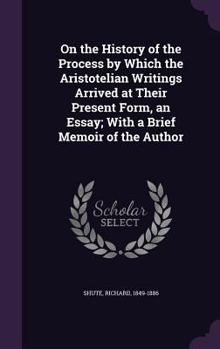 On the History of the Process by Which the Aristotelian Writings Arrived at Their Present Form, an Essay; With a Brief Memoir of the Author

Scholar
SELECT

SHUTE, RICHARD, 1849-1886